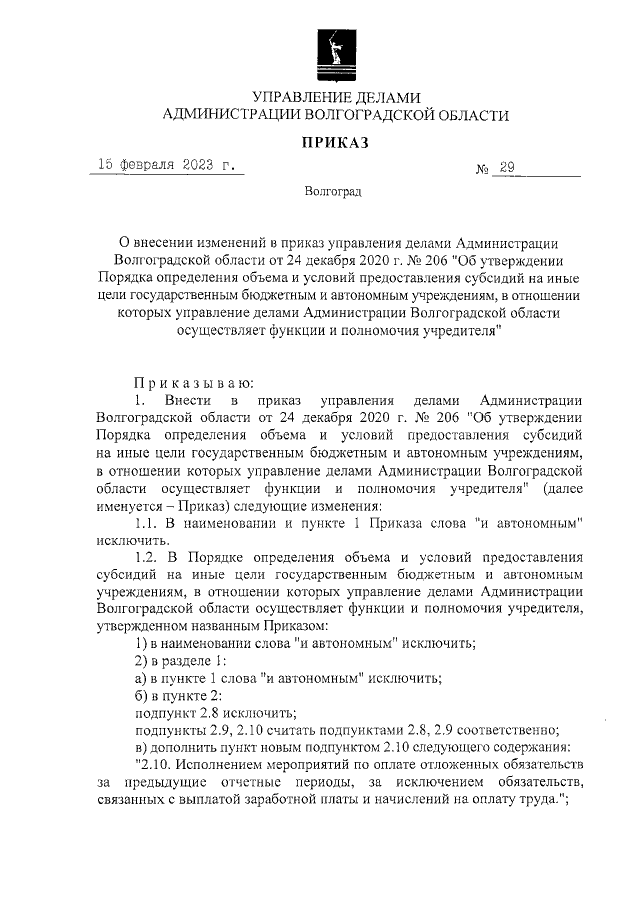 УПРАВЛЕНИЕ ДЕЛАМИ
АДМИНИСТРАЦИИ ВОЛГОГРАДСКОЙ ОБЛАСТИ

ПРИКАЗ

15 февраля 2023 г. № 29

Волгоград

О внесении изменений в приказ управления делами Администрации Волгоградской области от 24 декабря 2020 г. № 206 "Об утверждении Порядка определения объема и условий предоставления субсидий на иные цели государственным бюджетным и автономным учреждениям, в отношении которых управление делами Администрации Волгоградской области осуществляет функции и полномочия учредителя"

Приказываю:
1. Внести в приказ управления делами Администрации Волгоградской области от 24 декабря 2020 г. № 206 "Об утверждении Порядка определения объема и условий предоставления субсидий на иные цели государственным бюджетным и автономным учреждениям, в отношении которых управление делами Администрации Волгоградской области осуществляет функции и полномочия учредителя" (далее именуется – Приказ) следующие изменения:
1.1. В наименовании и пункте 1 Приказа слова "и автономным" исключить.
1.2. В Порядке определения объема и условий предоставления субсидий на иные цели государственным бюджетным и автономным учреждениям, в отношении которых управление делами Администрации Волгоградской области осуществляет функции и полномочия учредителя, утвержденном названным Приказом:
1) в наименовании слова "и автономным" исключить;
2) в разделе 1:
а) в пункте 1 слова "и автономным" исключить;
б) в пункте 2:
подпункт 2.8 исключить;
подпункты 2.9, 2.10 считать подпунктами 2.8, 2.9 соответственно;
в) дополнить пункт новым подпунктом 2.10 следующего содержания:
"2.10. Исполнением мероприятий по оплате отложенных обязательств за предыдущие отчетные периоды, за исключением обязательств, связанных с выплатой заработной платы и начислений на оплату труда.";